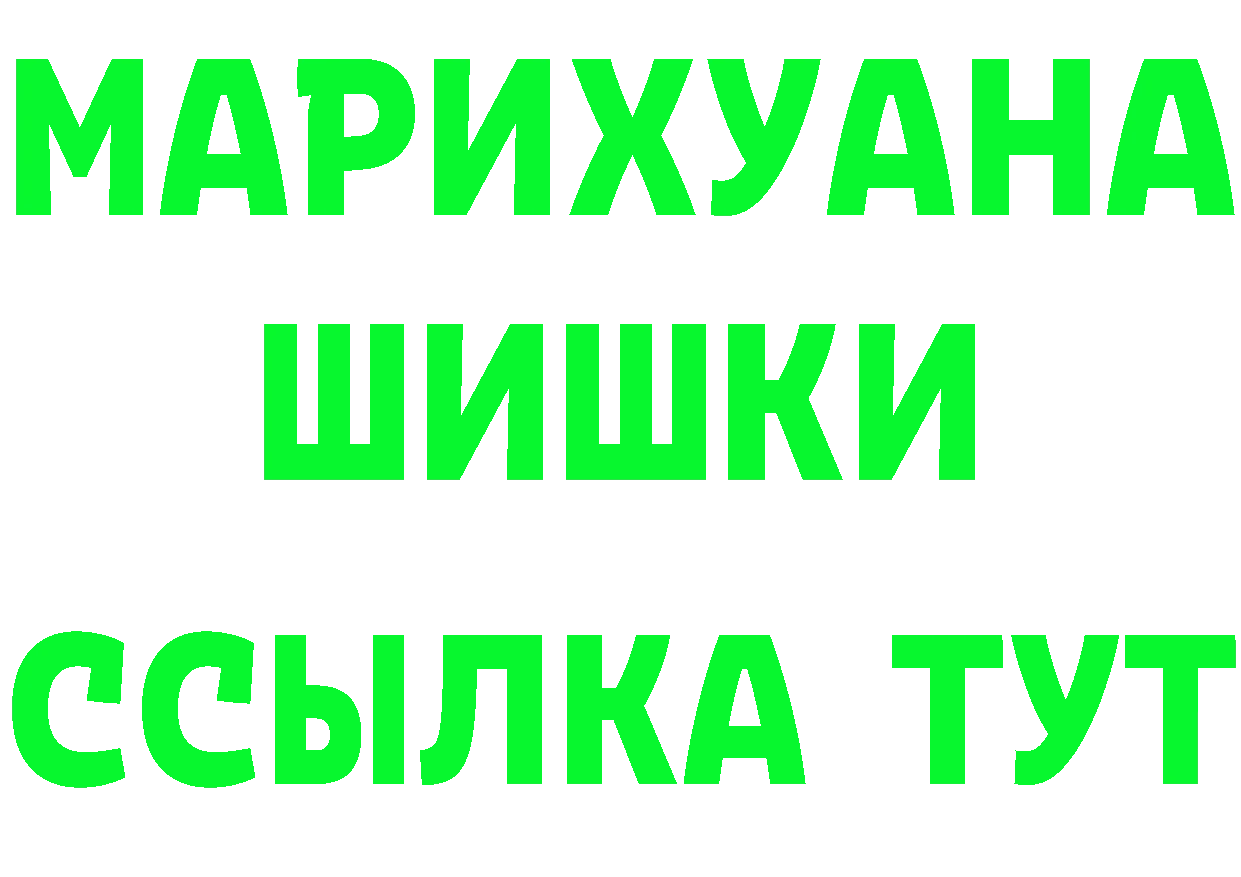 МАРИХУАНА
ШИШКИ
ССЫЛКА ТУТ